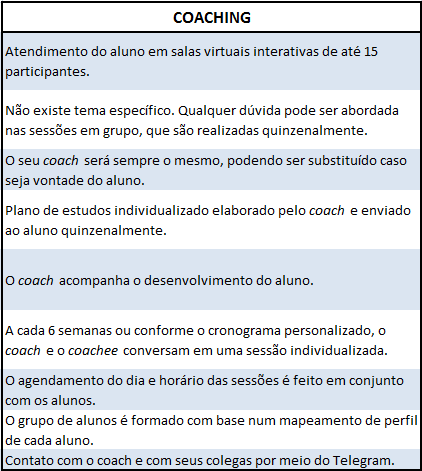 | COACHING |
|---|
| Atendimento do aluno em salas virtuais interativas de até 15 participantes. |
| Não existe tema específico. Qualquer dúvida pode ser abordada nas sessões em grupo, que são realizadas quinzenalmente. |
| O seu coach será sempre o mesmo, podendo ser substituído caso seja vontade do aluno. |
| Plano de estudos individualizado elaborado pelo coach e enviado ao aluno quinzenalmente. |
| O coach acompanha o desenvolvimento do aluno. |
| A cada 6 semanas ou conforme o cronograma personalizado, o coach e o coachee conversam em uma sessão individualizada. |
| O agendamento do dia e horário das sessões é feito em conjunto com os alunos. |
| O grupo de alunos é formado com base num mapeamento de perfil de cada aluno. |
| Contato com o coach e com seus colegas por meio do Telegram. |